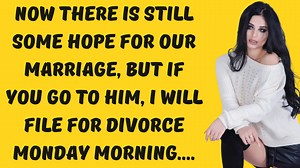 NOW THERE IS STILL SOME HOPE FOR OUR MARRIAGE, BUT IF YOU GO TO HIM, I WILL FILE FOR DIVORCE MONDAY MORNING....